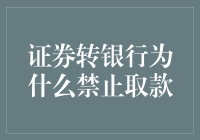 证券转银行为什么禁止取款